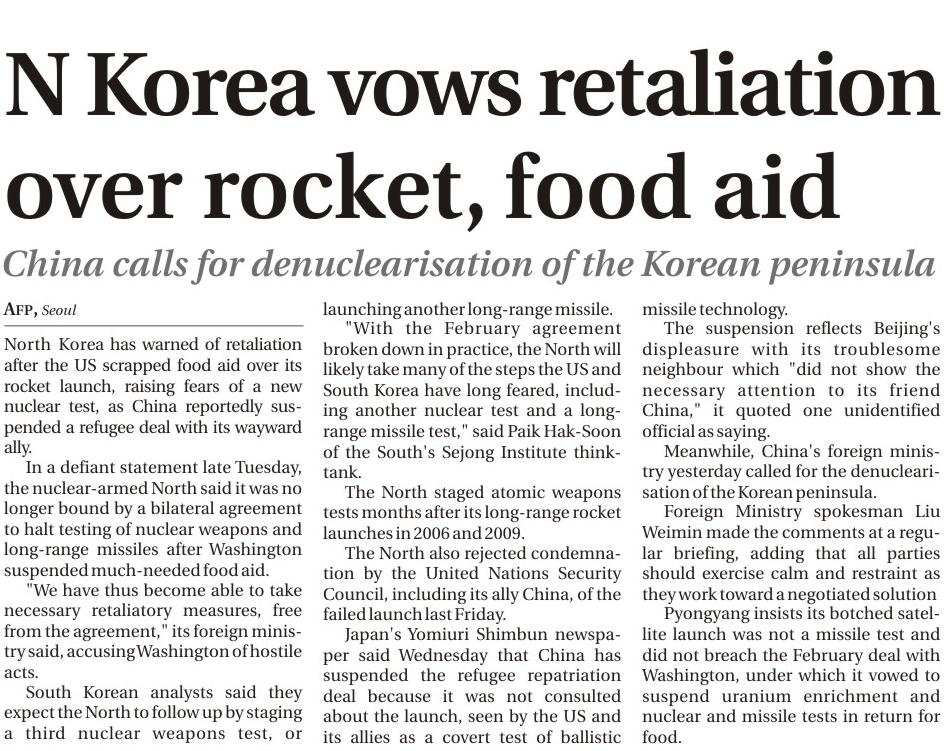 N Korea vows retaliation over rocket, food aid

China calls for denuclearisation of the Korean peninsula

AFP, Seoul

North Korea has warned of retaliation after the US scrapped food aid over its rocket launch, raising fears of a new nuclear test, as China reportedly suspended a refugee deal with its wayward ally.

In a defiant statement late Tuesday, the nuclear-armed North said it was no longer bound by a bilateral agreement to halt testing of nuclear weapons and long-range missiles after Washington suspended much-needed food aid.

"We have thus become able to take necessary retaliatory measures, free from the agreement," its foreign ministry said, accusing Washington of hostile acts.

South Korean analysts said they expect the North to follow up by staging a third nuclear weapons test, or launching another long-range missile.

"With the February agreement broken down in practice, the North will likely take many of the steps the US and South Korea have long feared, including another nuclear test and a long-range missile test," said Paik Hak-Soon of the South's Sejong Institute think-tank.

The North staged atomic weapons tests months after its long-range rocket launches in 2006 and 2009.

The North also rejected condemnation by the United Nations Security Council, including its ally China, of the failed launch last Friday.

Japan's Yomiuri Shimbun newspaper said Wednesday that China has suspended the refugee repatriation deal because it was not consulted about the launch, seen by the US and its allies as a covert test of ballistic missile technology.

The suspension reflects Beijing's displeasure with its troublesome neighbour which "did not show the necessary attention to its friend China," it quoted one unidentified official as saying.

Meanwhile, China's foreign ministry yesterday called for the denuclearisation of the Korean peninsula.

Foreign Ministry spokesman Liu Weimin made the comments at a regular briefing, adding that all parties should exercise calm and restraint as they work toward a negotiated solution

Pyongyang insists its botched satellite launch was not a missile test and did not breach the February deal with Washington, under which it vowed to suspend uranium enrichment and nuclear and missile tests in return for food.